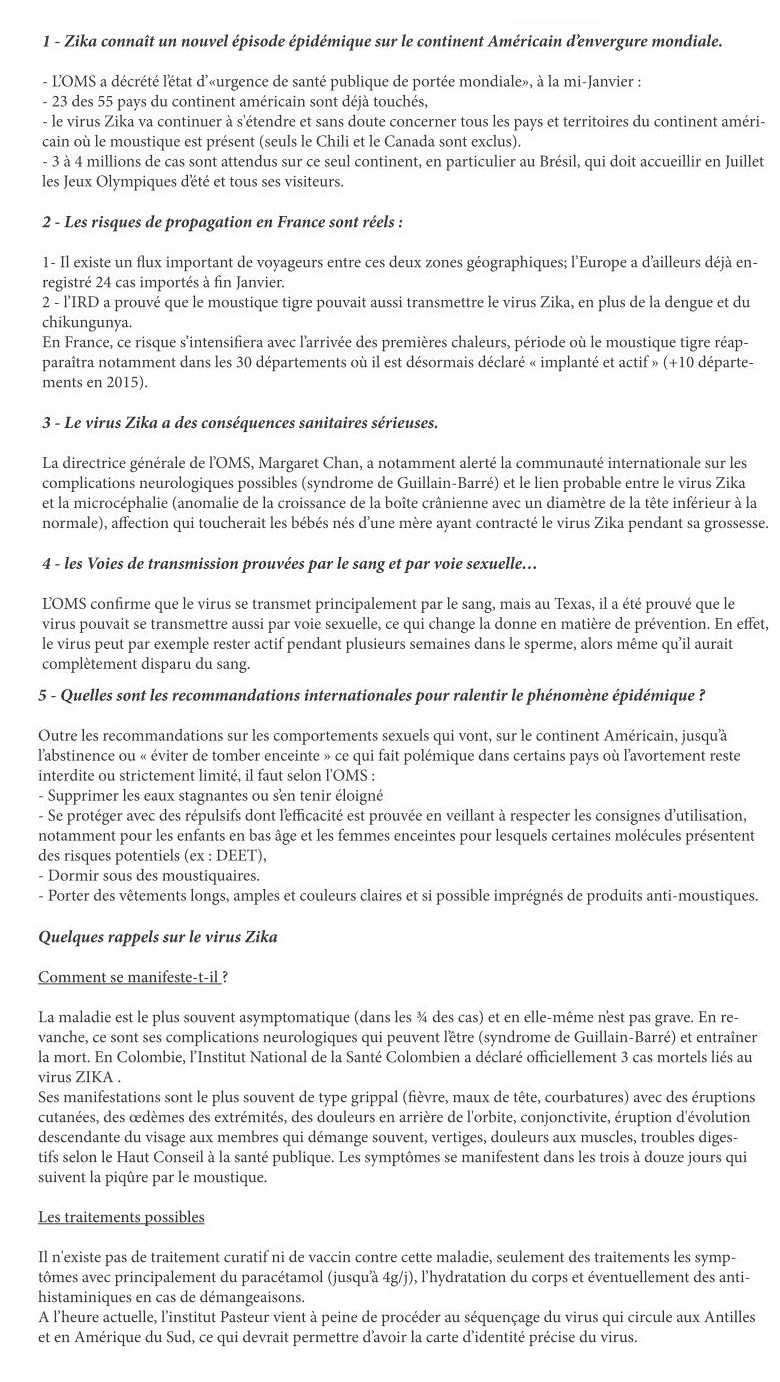 1 - Zika connaît un nouvel épisode épidémique sur le continent Américain d'envergure mondiale.

- L'OMS a décrété l'état d'«urgence de santé publique de portée mondiale», à la mi-Janvier :
- 23 des 55 pays du continent américain sont déjà touchés,
- le virus Zika va continuer à s'étendre et sans doute concerner tous les pays et territoires du continent américain où le moustique est présent (seuls le Chili et le Canada sont exclus).
- 3 à 4 millions de cas sont attendus sur ce seul continent, en particulier au Brésil, qui doit accueillir en Juillet les Jeux Olympiques d'été et tous ses visiteurs.

2 - Les risques de propagation en France sont réels :

1- Il existe un flux important de voyageurs entre ces deux zones géographiques; l'Europe a d'ailleurs déjà enregistré 24 cas importés à fin Janvier.
2 - l'IRD a prouvé que le moustique tigre pouvait aussi transmettre le virus Zika, en plus de la dengue et du chikungunya.
En France, ce risque s'intensifiera avec l'arrivée des premières chaleurs, période où le moustique tigre réapparaîtra notamment dans les 30 départements où il est désormais déclaré « implanté et actif » (+10 départements en 2015).

3 - Le virus Zika a des conséquences sanitaires sérieuses.

La directrice générale de l'OMS, Margaret Chan, a notamment alerté la communauté internationale sur les complications neurologiques possibles (syndrome de Guillain-Barré) et le lien probable entre le virus Zika et la microcéphalie (anomalie de la croissance de la boîte crânienne avec un diamètre de la tête inférieur à la normale), affection qui toucherait les bébés nés d'une mère ayant contracté le virus Zika pendant sa grossesse.

4 - les Voies de transmission prouvées par le sang et par voie sexuelle…

L'OMS confirme que le virus se transmet principalement par le sang, mais au Texas, il a été prouvé que le virus pouvait se transmettre aussi par voie sexuelle, ce qui change la donne en matière de prévention. En effet, le virus peut par exemple rester actif pendant plusieurs semaines dans le sperme, alors même qu'il aurait complètement disparu du sang.

5 - Quelles sont les recommandations internationales pour ralentir le phénomène épidémique ?

Outre les recommandations sur les comportements sexuels qui vont, sur le continent Américain, jusqu'à l'abstinence ou « éviter de tomber enceinte » ce qui fait polémique dans certains pays où l'avortement reste interdite ou strictement limité, il faut selon l'OMS :
- Supprimer les eaux stagnantes ou s'en tenir éloigné
- Se protéger avec des répulsifs dont l'efficacité est prouvée en veillant à respecter les consignes d'utilisation, notamment pour les enfants en bas âge et les femmes enceintes pour lesquels certaines molécules présentent des risques potentiels (ex : DEET),
- Dormir sous des moustiquaires.
- Porter des vêtements longs, amples et couleurs claires et si possible imprégnés de produits anti-moustiques.

Quelques rappels sur le virus Zika

Comment se manifeste-t-il ?

La maladie est le plus souvent asymptomatique (dans les ¾ des cas) et en elle-même n'est pas grave. En revanche, ce sont ses complications neurologiques qui peuvent l'être (syndrome de Guillain-Barré) et entraîner la mort. En Colombie, l'Institut National de la Santé Colombien a déclaré officiellement 3 cas mortels liés au virus ZIKA .
Ses manifestations sont le plus souvent de type grippal (fièvre, maux de tête, courbatures) avec des éruptions cutanées, des œdèmes des extrémités, des douleurs en arrière de l'orbite, conjonctivite, éruption d'évolution descendante du visage aux membres qui démange souvent, vertiges, douleurs aux muscles, troubles digestifs selon le Haut Conseil à la santé publique. Les symptômes se manifestent dans les trois à douze jours qui suivent la piqûre par le moustique.

Les traitements possibles

Il n'existe pas de traitement curatif ni de vaccin contre cette maladie, seulement des traitements les symptômes avec principalement du paracétamol (jusqu'à 4g/j), l'hydratation du corps et éventuellement des antihistaminiques en cas de démangeaisons.
A l'heure actuelle, l'institut Pasteur vient à peine de procéder au séquençage du virus qui circule aux Antilles et en Amérique du Sud, ce qui devrait permettre d'avoir la carte d'identité précise du virus.